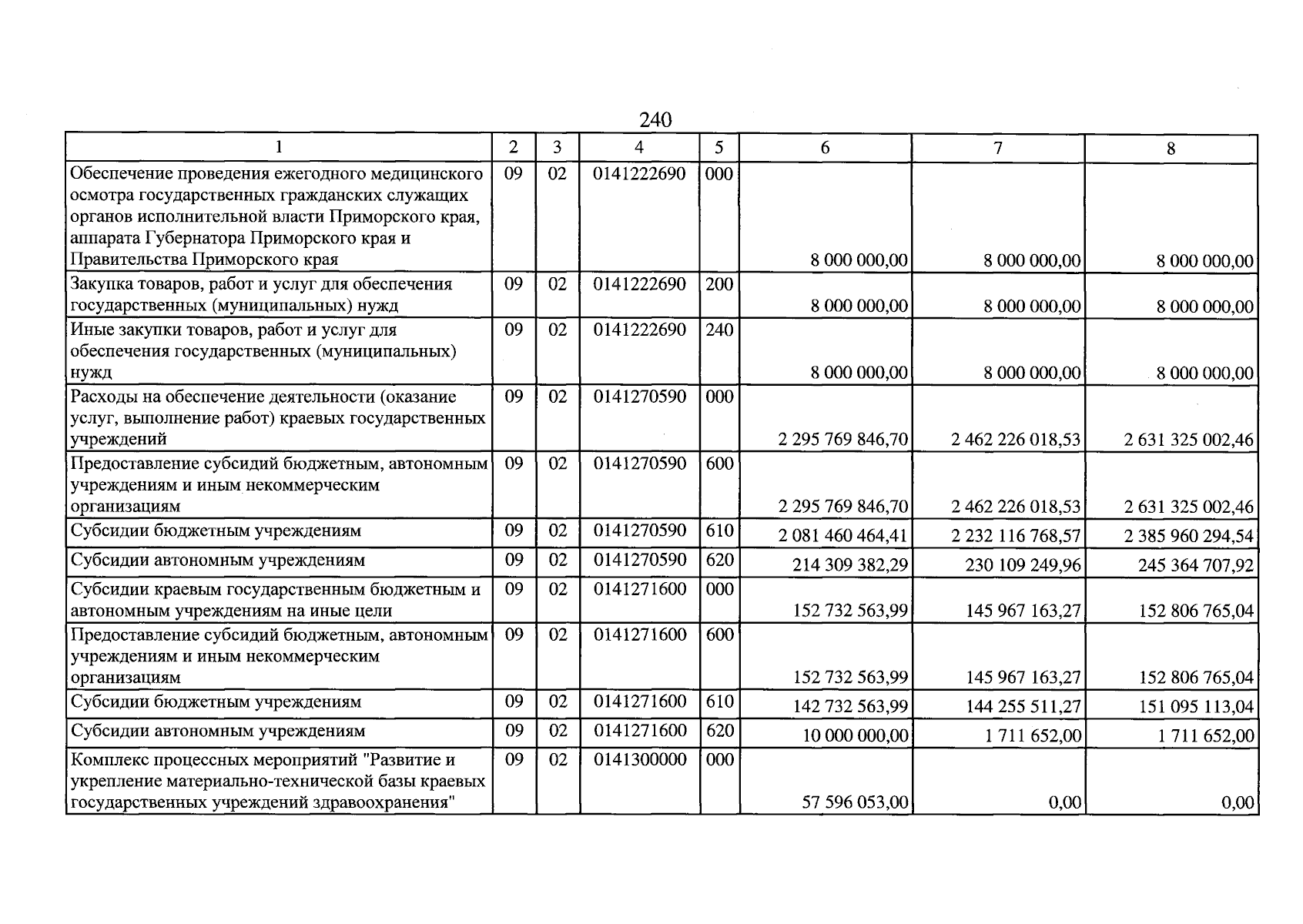 240

| 1 | 2 | 3 | 4 | 5 | 6 | 7 | 8 |
|---|---|---|---|---|---|---|---|
| Обеспечение проведения ежегодного медицинского осмотра государственных гражданских служащих органов исполнительной власти Приморского края, аппарата Губернатора Приморского края и Правительства Приморского края | 09 | 02 | 0141222690 | 000 | 8 000 000,00 | 8 000 000,00 | 8 000 000,00 |
| Закупка товаров, работ и услуг для обеспечения государственных (муниципальных) нужд | 09 | 02 | 0141222690 | 200 | 8 000 000,00 | 8 000 000,00 | 8 000 000,00 |
| Иные закупки товаров, работ и услуг для обеспечения государственных (муниципальных) нужд | 09 | 02 | 0141222690 | 240 | 8 000 000,00 | 8 000 000,00 | 8 000 000,00 |
| Расходы на обеспечение деятельности (оказание услуг, выполнение работ) краевых государственных учреждений | 09 | 02 | 0141270590 | 000 | 2 295 769 846,70 | 2 462 226 018,53 | 2 631 325 002,46 |
| Предоставление субсидий бюджетным, автономным учреждениям и иным некоммерческим организациям | 09 | 02 | 0141270590 | 600 | 2 295 769 846,70 | 2 462 226 018,53 | 2 631 325 002,46 |
| Субсидии бюджетным учреждениям | 09 | 02 | 0141270590 | 610 | 2 081 460 464,41 | 2 232 116 768,57 | 2 385 960 294,54 |
| Субсидии автономным учреждениям | 09 | 02 | 0141270590 | 620 | 214 309 382,29 | 230 109 249,96 | 245 364 707,92 |
| Субсидии краевым государственным бюджетным и автономным учреждениям на иные цели | 09 | 02 | 0141271600 | 000 | 152 732 563,99 | 145 967 163,27 | 152 806 765,04 |
| Предоставление субсидий бюджетным, автономным учреждениям и иным некоммерческим организациям | 09 | 02 | 0141271600 | 600 | 152 732 563,99 | 145 967 163,27 | 152 806 765,04 |
| Субсидии бюджетным учреждениям | 09 | 02 | 0141271600 | 610 | 142 732 563,99 | 144 255 511,27 | 151 095 113,04 |
| Субсидии автономным учреждениям | 09 | 02 | 0141271600 | 620 | 10 000 000,00 | 1 711 652,00 | 1 711 652,00 |
| Комплекс процессных мероприятий "Развитие и укрепление материально-технической базы краевых государственных учреждений здравоохранения" | 09 | 02 | 0141300000 | 000 | 57 596 053,00 | 0,00 | 0,00 |